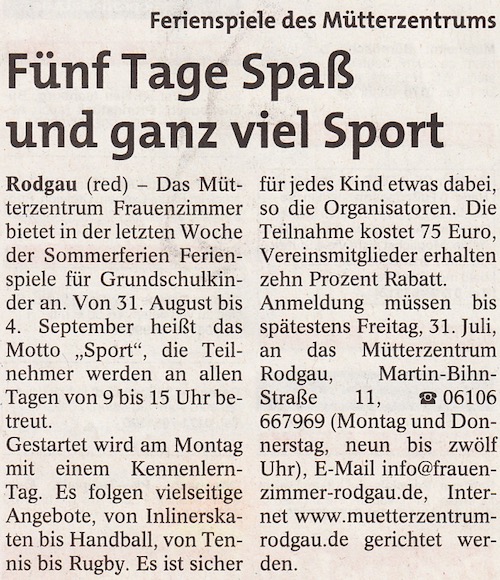 Ferienspiele des Mütterzentrums

Fünf Tage Spaß und ganz viel Sport

Rodgau (red) – Das Mütterzentrum Frauenzimmer bietet in der letzten Woche der Sommerferien Ferienspiele für Grundschulkinder an. Von 31. August bis 4. September heißt das Motto „Sport“, die Teilnehmer werden an allen Tagen von 9 bis 15 Uhr betreut.

Gestartet wird am Montag mit einem Kennenlern-Tag. Es folgen vielseitige Angebote, von Inlinerskaten bis Handball, von Tennis bis Rugby. Es ist sicher für jedes Kind etwas dabei, so die Organisatoren. Die Teilnahme kostet 75 Euro, Vereinsmitglieder erhalten zehn Prozent Rabatt.

Anmeldung müssen bis spätestens Freitag, 31. Juli, an das Mütterzentrum Rodgau, Martin-Bihn-Straße 11, ☎ 06106 667969 (Montag und Donnerstag, neun bis zwölf Uhr), E-Mail info@frauenzimmer-rodgau.de, Internet www.muetterzentrum-rodgau.de gerichtet werden.